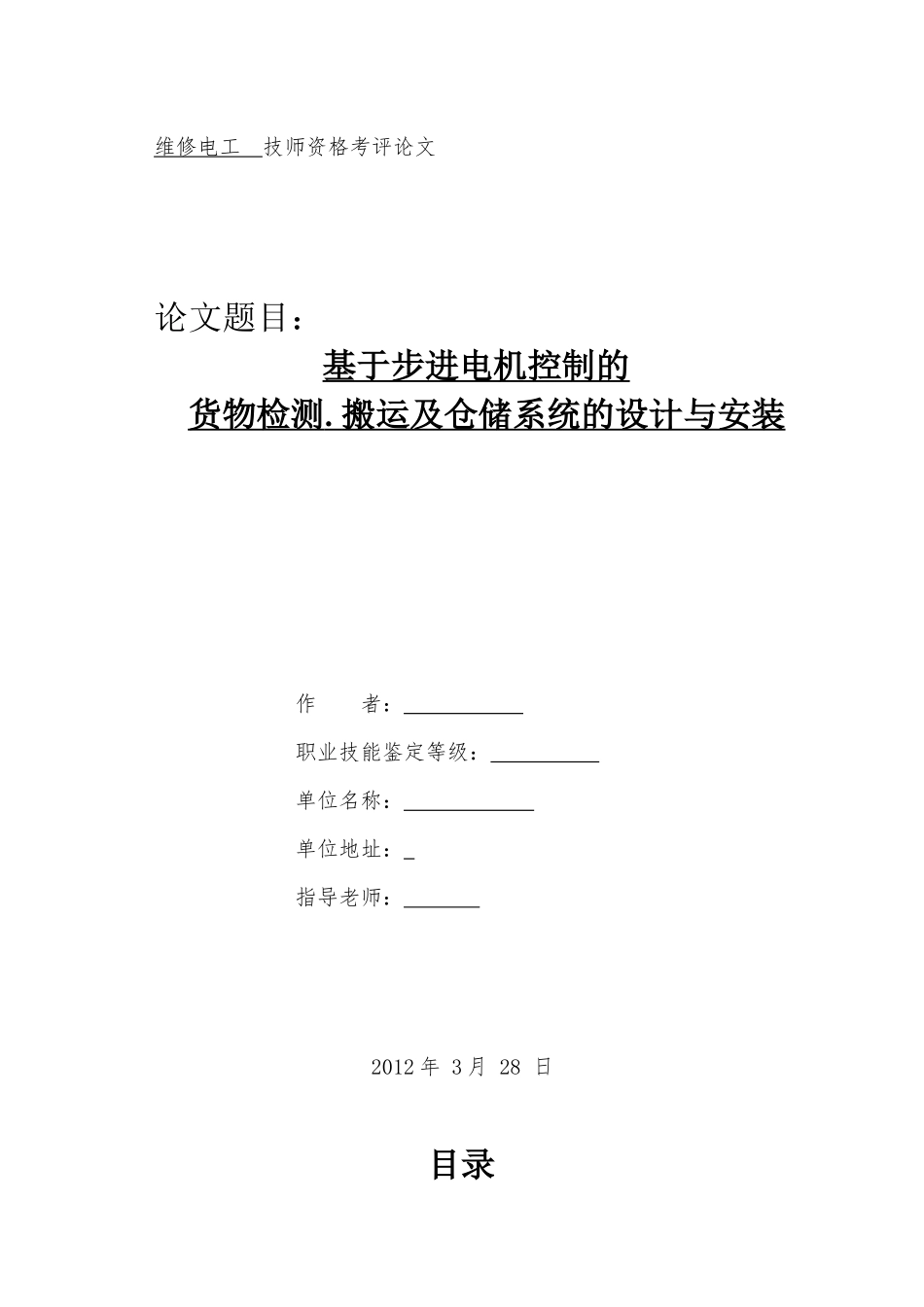 维修电工 技师资格考评论文

论文题目：

基于步进电机控制的

货物检测.搬运及仓储系统的设计与安装

作 者：

职业技能鉴定等级：

单位名称：

单位地址：

指导老师：

2012 年 3 月 28 日

目录